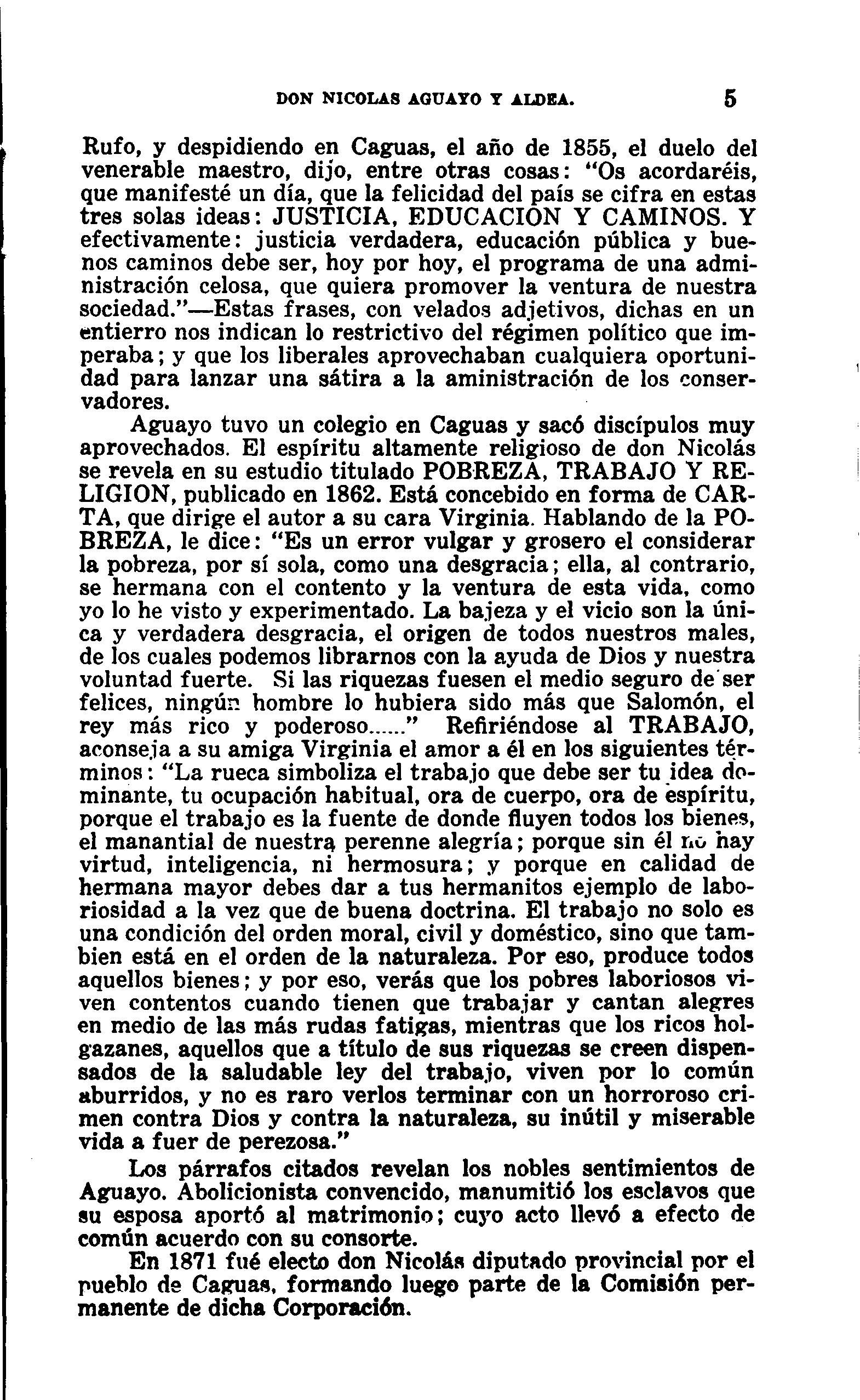 DON NICOLAS AGUAYO Y ALDEA. 5

Rufo, y despidiendo en Caguas, el año de 1855, el duelo del venerable maestro, dijo, entre otras cosas: "Os acordaréis, que manifesté un día, que la felicidad del país se cifra en estas tres solas ideas: JUSTICIA, EDUCACION Y CAMINOS. Y efectivamente: justicia verdadera, educación pública y buenos caminos debe ser, hoy por hoy, el programa de una administración celosa, que quiera promover la ventura de nuestra sociedad."—Estas frases, con velados adjetivos, dichas en un entierro nos indican lo restrictivo del régimen político que imperaba; y que los liberales aprovechaban cualquiera oportunidad para lanzar una sátira a la aministración de los conservadores.

Aguayo tuvo un colegio en Caguas y sacó discípulos muy aprovechados. El espíritu altamente religioso de don Nicolás se revela en su estudio titulado POBREZA, TRABAJO Y RELIGION, publicado en 1862. Está concebido en forma de CARTA, que dirige el autor a su cara Virginia. Hablando de la POBREZA, le dice: "Es un error vulgar y grosero el considerar la pobreza, por sí sola, como una desgracia; ella, al contrario, se hermana con el contento y la ventura de esta vida, como yo lo he visto y experimentado. La bajeza y el vicio son la única y verdadera desgracia, el origen de todos nuestros males, de los cuales podemos librarnos con la ayuda de Dios y nuestra voluntad fuerte. Si las riquezas fuesen el medio seguro de ser felices, ningún hombre lo hubiera sido más que Salomón, el rey más rico y poderoso......" Refiriéndose al TRABAJO, aconseja a su amiga Virginia el amor a él en los siguientes términos: "La rueca simboliza el trabajo que debe ser tu idea dominante, tu ocupación habitual, ora de cuerpo, ora de espíritu, porque el trabajo es la fuente de donde fluyen todos los bienes, el manantial de nuestra perenne alegría; porque sin él no hay virtud, inteligencia, ni hermosura; y porque en calidad de hermana mayor debes dar a tus hermanitos ejemplo de laboriosidad a la vez que de buena doctrina. El trabajo no solo es una condición del orden moral, civil y doméstico, sino que tambien está en el orden de la naturaleza. Por eso, produce todos aquellos bienes; y por eso, verás que los pobres laboriosos viven contentos cuando tienen que trabajar y cantan alegres en medio de las más rudas fatigas, mientras que los ricos holgazanes, aquellos que a título de sus riquezas se creen dispensados de la saludable ley del trabajo, viven por lo común aburridos, y no es raro verlos terminar con un horroroso crimen contra Dios y contra la naturaleza, su inútil y miserable vida a fuer de perezosa."

Los párrafos citados revelan los nobles sentimientos de Aguayo. Abolicionista convencido, manumitió los esclavos que su esposa aportó al matrimonio; cuyo acto llevó a efecto de común acuerdo con su consorte.

En 1871 fué electo don Nicolás diputado provincial por el pueblo de Caguas, formando luego parte de la Comisión permanente de dicha Corporación.